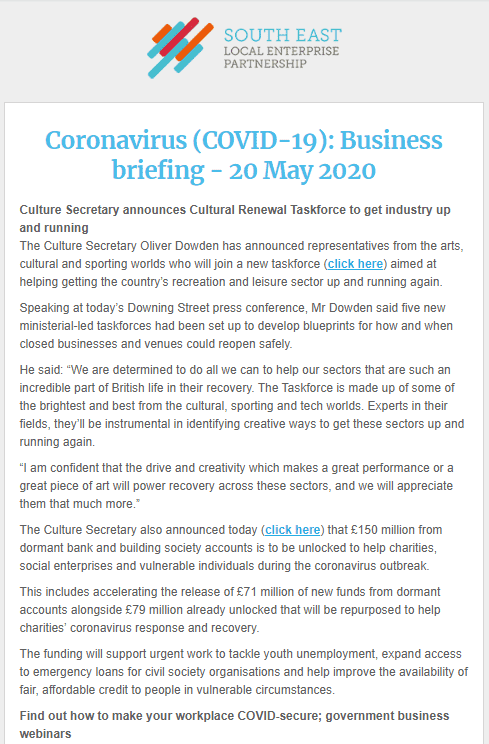 SOUTH EAST
LOCAL ENTERPRISE
PARTNERSHIP

Coronavirus (COVID-19): Business briefing - 20 May 2020

Culture Secretary announces Cultural Renewal Taskforce to get industry up and running
The Culture Secretary Oliver Dowden has announced representatives from the arts, cultural and sporting worlds who will join a new taskforce (click here) aimed at helping getting the country's recreation and leisure sector up and running again.

Speaking at today's Downing Street press conference, Mr Dowden said five new ministerial-led taskforces had been set up to develop blueprints for how and when closed businesses and venues could reopen safely.

He said: "We are determined to do all we can to help our sectors that are such an incredible part of British life in their recovery. The Taskforce is made up of some of the brightest and best from the cultural, sporting and tech worlds. Experts in their fields, they'll be instrumental in identifying creative ways to get these sectors up and running again.

"I am confident that the drive and creativity which makes a great performance or a great piece of art will power recovery across these sectors, and we will appreciate them that much more."

The Culture Secretary also announced today (click here) that £150 million from dormant bank and building society accounts is to be unlocked to help charities, social enterprises and vulnerable individuals during the coronavirus outbreak.

This includes accelerating the release of £71 million of new funds from dormant accounts alongside £79 million already unlocked that will be repurposed to help charities' coronavirus response and recovery.

The funding will support urgent work to tackle youth unemployment, expand access to emergency loans for civil society organisations and help improve the availability of fair, affordable credit to people in vulnerable circumstances.

Find out how to make your workplace COVID-secure; government business webinars